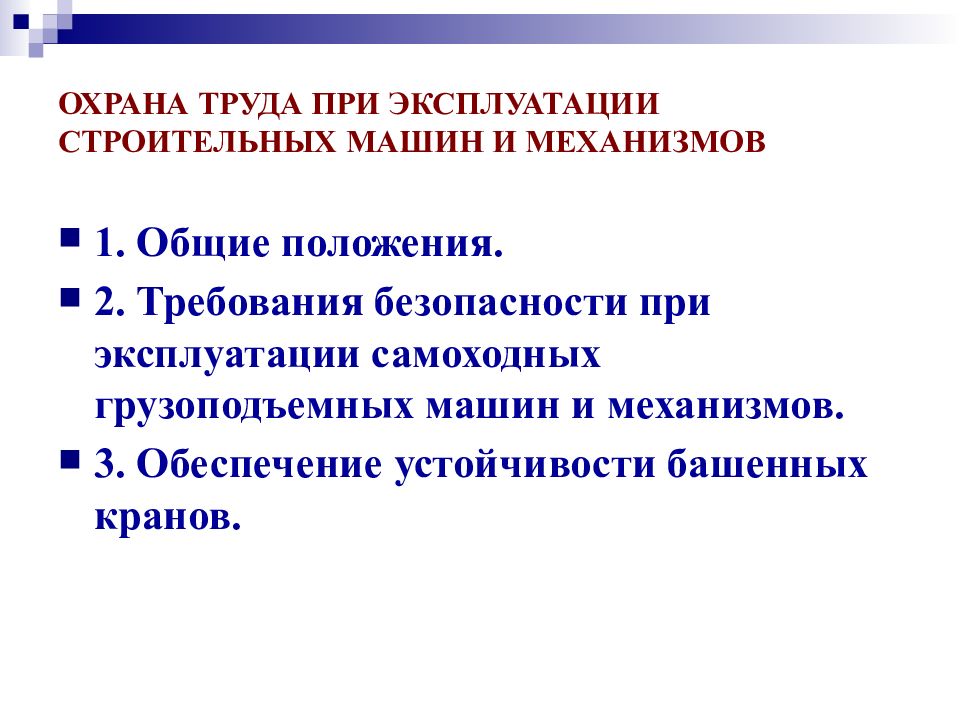 ОХРАНА ТРУДА ПРИ ЭКСПЛУАТАЦИИ СТРОИТЕЛЬНЫХ МАШИН И МЕХАНИЗМОВ

1. Общие положения.

2. Требования безопасности при эксплуатации самоходных грузоподъемных машин и механизмов.

3. Обеспечение устойчивости башенных кранов.